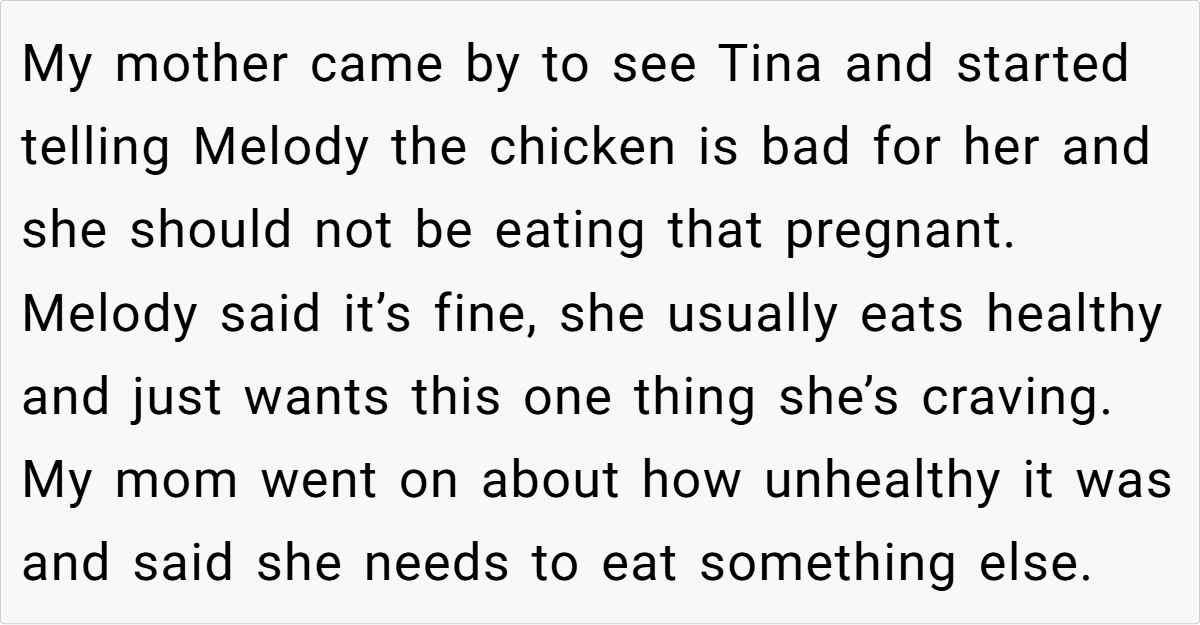 My mother came by to see Tina and started telling Melody the chicken is bad for her and she should not be eating that pregnant. Melody said it's fine, she usually eats healthy and just wants this one thing she's craving. My mom went on about how unhealthy it was and said she needs to eat something else.